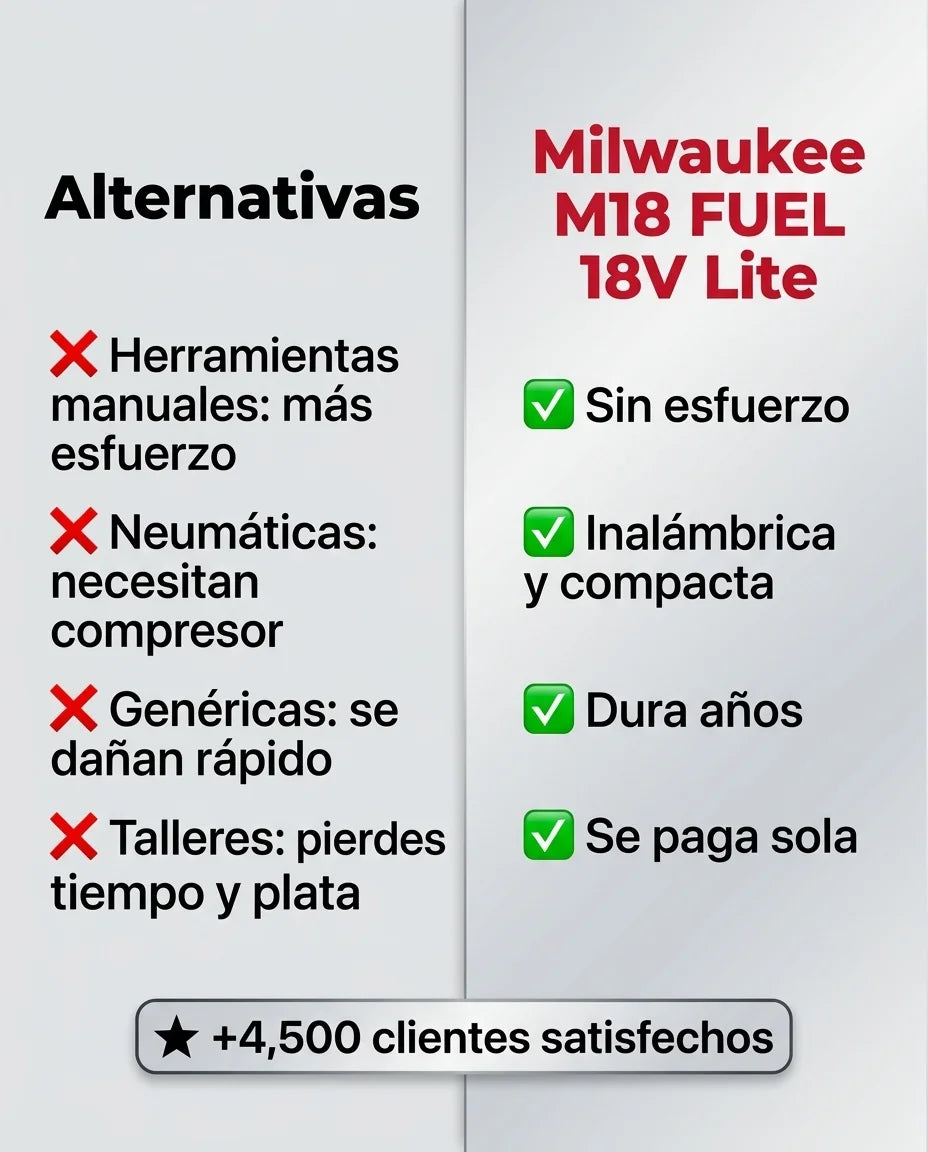 Alternativas

❌ Herramientas manuales: más esfuerzo

❌ Neumáticas: necesitan compresor

❌ Genéricas: se dañan rápido

❌ Talleres: pierdes tiempo y plata

Milwaukee M18 FUEL 18V Lite

✅ Sin esfuerzo

✅ Inalámbrica y compacta

✅ Dura años

✅ Se paga sola

★ +4,500 clientes satisfechos